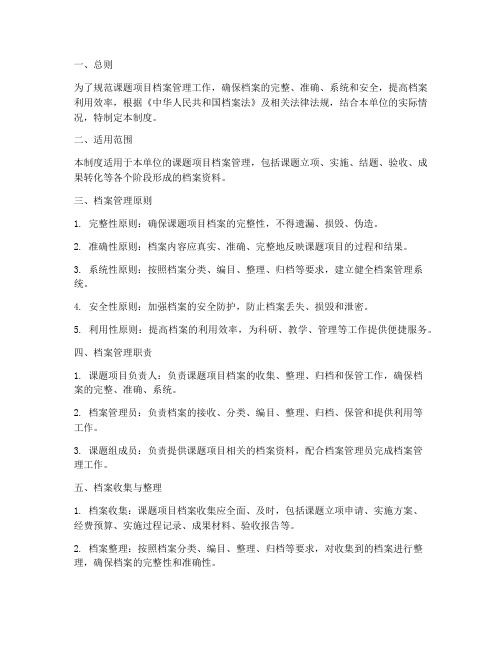 一、总则

为了规范课题项目档案管理工作，确保档案的完整、准确、系统和安全，提高档案利用效率，根据《中华人民共和国档案法》及相关法律法规，结合本单位的实际情况，特制定本制度。

二、适用范围

本制度适用于本单位的课题项目档案管理，包括课题立项、实施、结题、验收、成果转化等各个阶段形成的档案资料。

三、档案管理原则

1. 完整性原则：确保课题项目档案的完整性，不得遗漏、损毁、伪造。

2. 准确性原则：档案内容应真实、准确、完整地反映课题项目的过程和结果。

3. 系统性原则：按照档案分类、编目、整理、归档等要求，建立健全档案管理系统。

4. 安全性原则：加强档案的安全防护，防止档案丢失、损毁和泄密。

5. 利用性原则：提高档案的利用效率，为科研、教学、管理等工作提供便捷服务。

四、档案管理职责

1. 课题项目负责人：负责课题项目档案的收集、整理、归档和保管工作，确保档案的完整、准确、系统。

2. 档案管理员：负责档案的接收、分类、编目、整理、归档、保管和提供利用等工作。

3. 课题组成员：负责提供课题项目相关的档案资料，配合档案管理员完成档案管理工作。

五、档案收集与整理

1. 档案收集：课题项目档案收集应全面、及时，包括课题立项申请、实施方案、经费预算、实施过程记录、成果材料、验收报告等。

2. 档案整理：按照档案分类、编目、整理、归档等要求，对收集到的档案进行整理，确保档案的完整性和准确性。